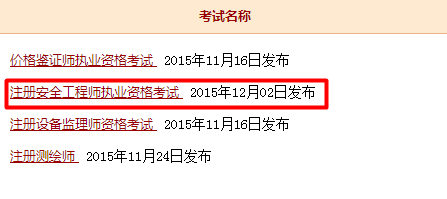 考试名称

价格鉴证师执业资格考试 2015年11月16日发布

注册安全工程师执业资格考试 2015年12月02日发布

注册设备监理师资格考试 2015年11月16日发布

注册测绘师 2015年11月24日发布